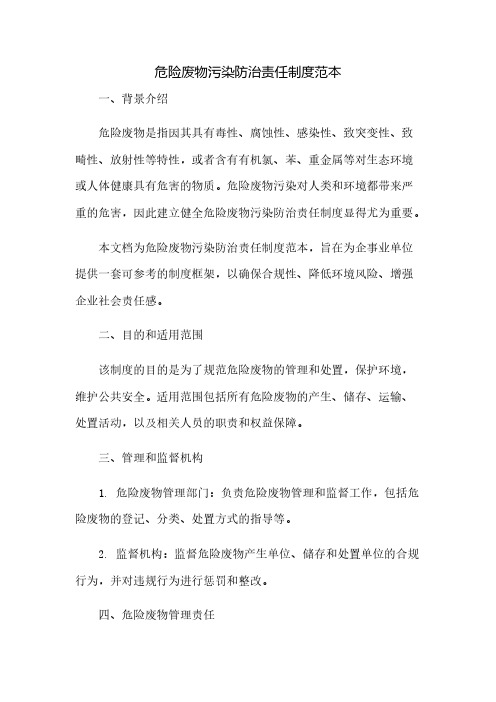 危险废物污染防治责任制度范本

一、背景介绍

危险废物是指因其具有毒性、腐蚀性、感染性、致突变性、致畸性、放射性等特性，或者含有有机氯、苯、重金属等对生态环境或人体健康具有危害的物质。危险废物污染对人类和环境都带来严重的危害，因此建立健全危险废物污染防治责任制度显得尤为重要。

本文档为危险废物污染防治责任制度范本，旨在为企事业单位提供一套可参考的制度框架，以确保合规性、降低环境风险、增强企业社会责任感。

二、目的和适用范围

该制度的目的是为了规范危险废物的管理和处置，保护环境，维护公共安全。适用范围包括所有危险废物的产生、储存、运输、处置活动，以及相关人员的职责和权益保障。

三、管理和监督机构

1. 危险废物管理部门：负责危险废物管理和监督工作，包括危险废物的登记、分类、处置方式的指导等。

2. 监督机构：监督危险废物产生单位、储存和处置单位的合规行为，并对违规行为进行惩罚和整改。

四、危险废物管理责任